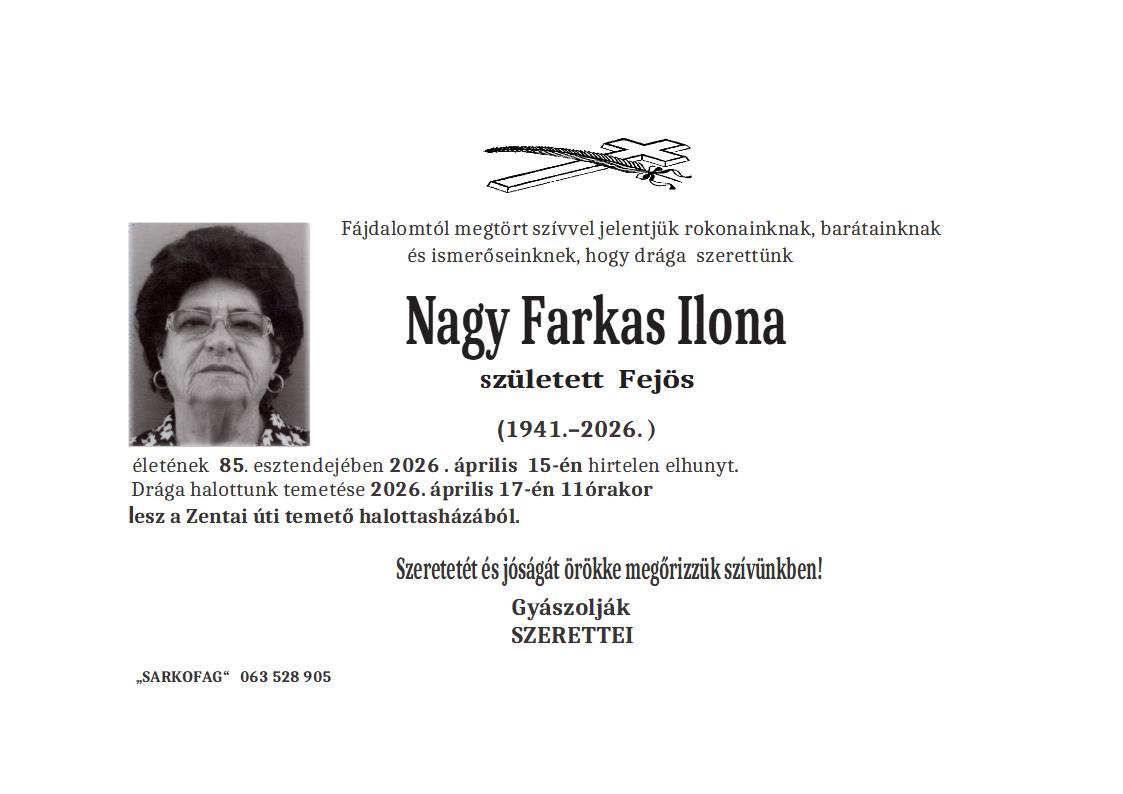 Fájdalomtól megtört szívvel jelentjük rokonainknak, barátainknak és ismerőseinknek, hogy drága szerettünk

Nagy Farkas Ilona

született Fejös

(1941.–2026. )

életének 85. esztendejében 2026 . április 15-én hirtelen elhunyt. Drága halottunk temetése 2026. április 17-én 11órakor lesz a Zentai úti temető halottasházából.

Szeretetét és jóságát örökke megőrizzük szívünkben!

Gyászolják
SZERETTEI

„SARKOFAG“ 063 528 905